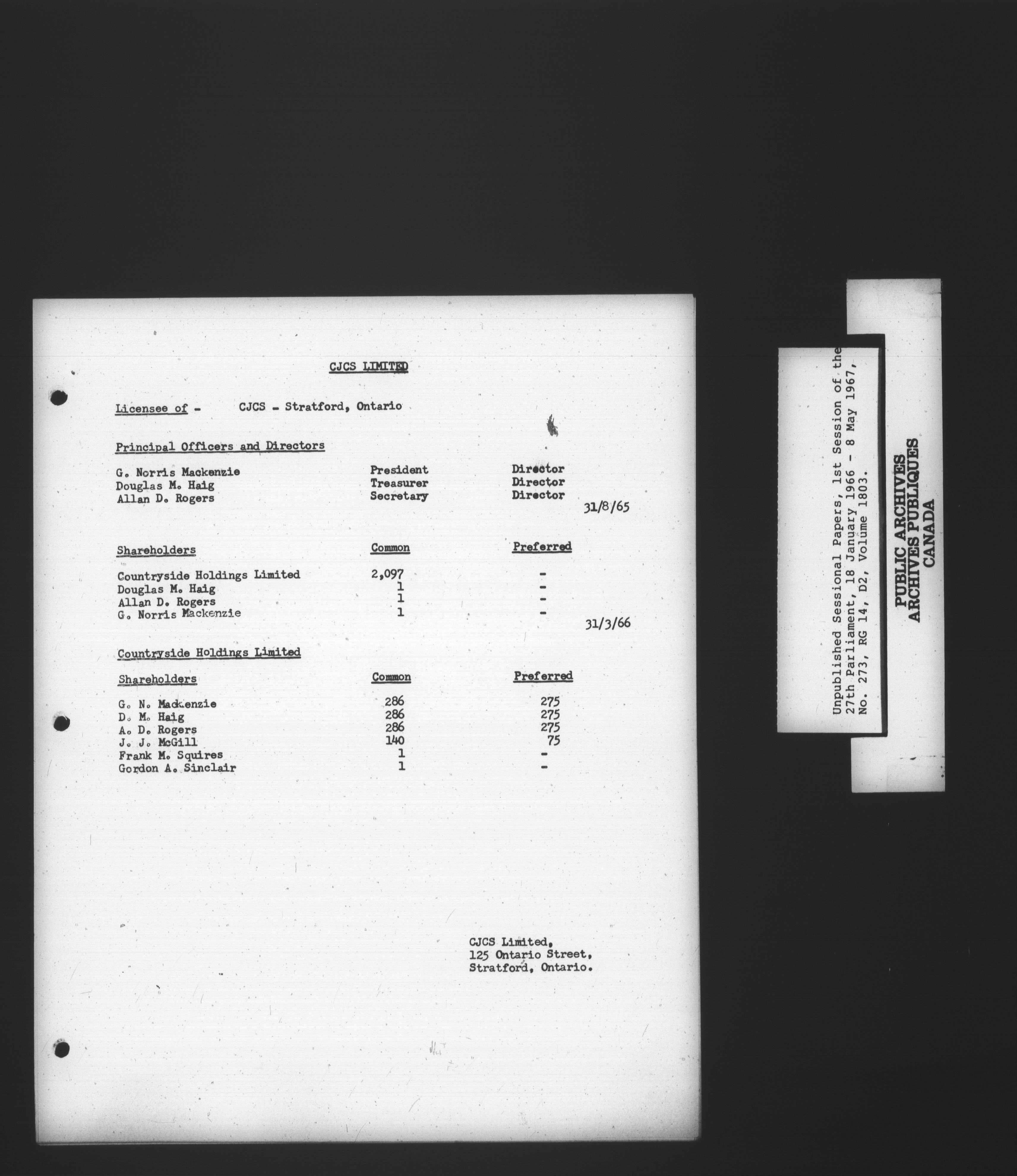 CJCS LIMITED

Licensee of - CJCS - Stratford, Ontario

Principal Officers and Directors

| | | |
|---|---|---|
| G. Norris Mackenzie | President | Director |
| Douglas M. Haig | Treasurer | Director |
| Allan D. Rogers | Secretary | Director |

31/8/65

| Shareholders | Common | Preferred |
|---|---|---|
| Countryside Holdings Limited | 2,097 | - |
| Douglas M. Haig | 1 | - |
| Allan D. Rogers | 1 | - |
| G. Norris Mackenzie | 1 | - |

31/3/66

Countryside Holdings Limited

| Shareholders | Common | Preferred |
|---|---|---|
| G. N. Mackenzie | 286 | 275 |
| D. M. Haig | 286 | 275 |
| A. D. Rogers | 286 | 275 |
| J. J. McGill | 140 | 75 |
| Frank M. Squires | 1 | - |
| Gordon A. Sinclair | 1 | - |

CJCS Limited,
125 Ontario Street,
Stratford, Ontario.

Unpublished Sessional Papers, 1st Session of the 27th Parliament, 18 January 1966 - 8 May 1967, No. 273, RG 14, D2, Volume 1803.

PUBLIC ARCHIVES
ARCHIVES PUBLIQUES
CANADA